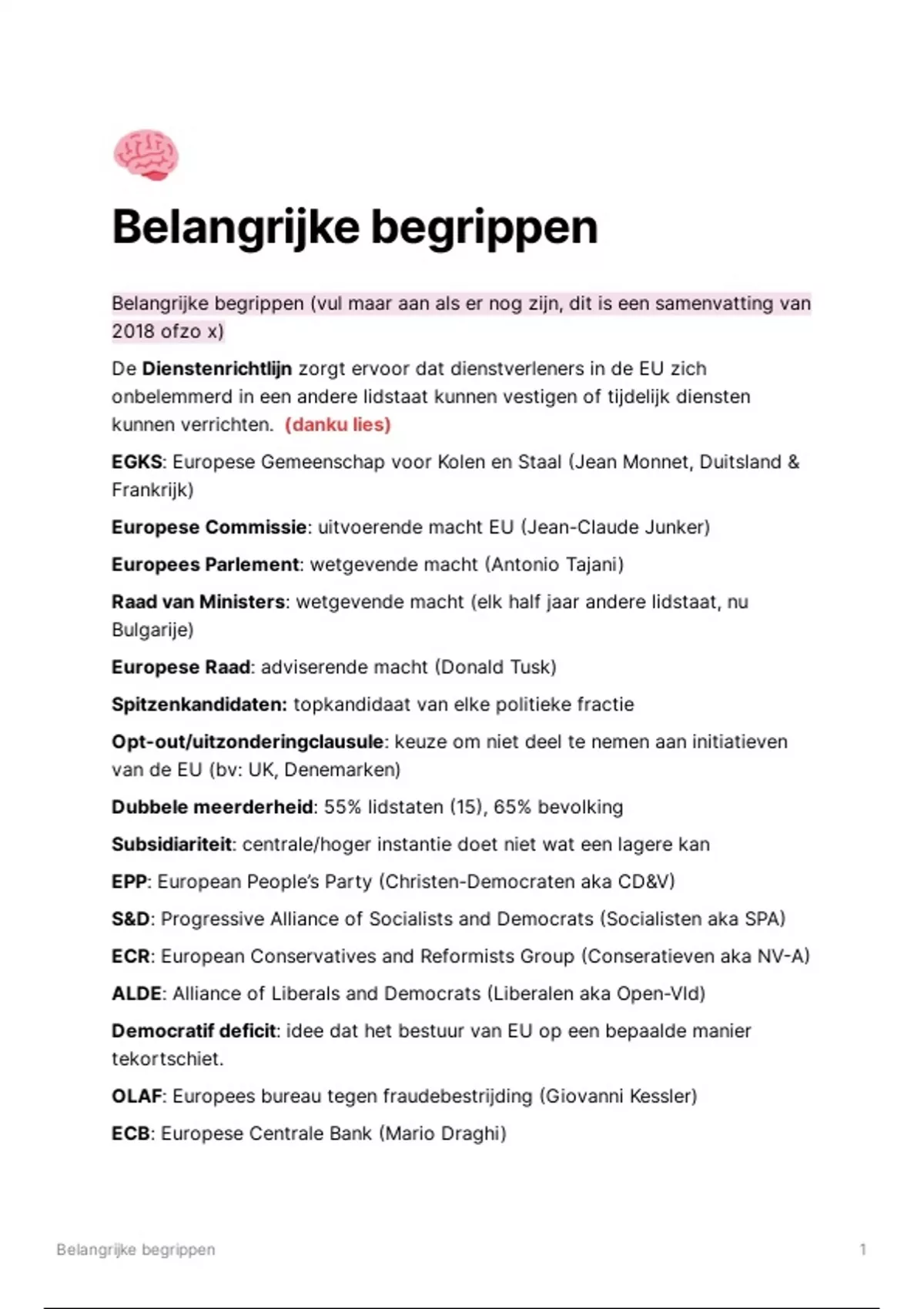 Belangrijke begrippen

Belangrijke begrippen (vul maar aan als er nog zijn, dit is een samenvatting van 2018 ofzo x)

De Dienstenrichtlijn zorgt ervoor dat dienstverleners in de EU zich onbelemmerd in een andere lidstaat kunnen vestigen of tijdelijk diensten kunnen verrichten. (danku lies)

EGKS: Europese Gemeenschap voor Kolen en Staal (Jean Monnet, Duitsland & Frankrijk)

Europese Commissie: uitvoerende macht EU (Jean-Claude Junker)

Europees Parlement: wetgevende macht (Antonio Tajani)

Raad van Ministers: wetgevende macht (elk half jaar andere lidstaat, nu Bulgarije)

Europese Raad: adviserende macht (Donald Tusk)

Spitzenkandidaten: topkandidaat van elke politieke fractie

Opt-out/uitzonderingclausule: keuze om niet deel te nemen aan initiatieven van de EU (bv: UK, Denemarken)

Dubbele meerderheid: 55% lidstaten (15), 65% bevolking

Subsidiariteit: centrale/hoger instantie doet niet wat een lagere kan

EPP: European People's Party (Christen-Democraten aka CD&V)

S&D: Progressive Alliance of Socialists and Democrats (Socialisten aka SPA)

ECR: European Conservatives and Reformists Group (Conseratieven aka NV-A)

ALDE: Alliance of Liberals and Democrats (Liberalen aka Open-Vld)

Democratif deficit: idee dat het bestuur van EU op een bepaalde manier tekortschiet.

OLAF: Europees bureau tegen fraudebestrijding (Giovanni Kessler)

ECB: Europese Centrale Bank (Mario Draghi)

Belangrijke begrippen 1